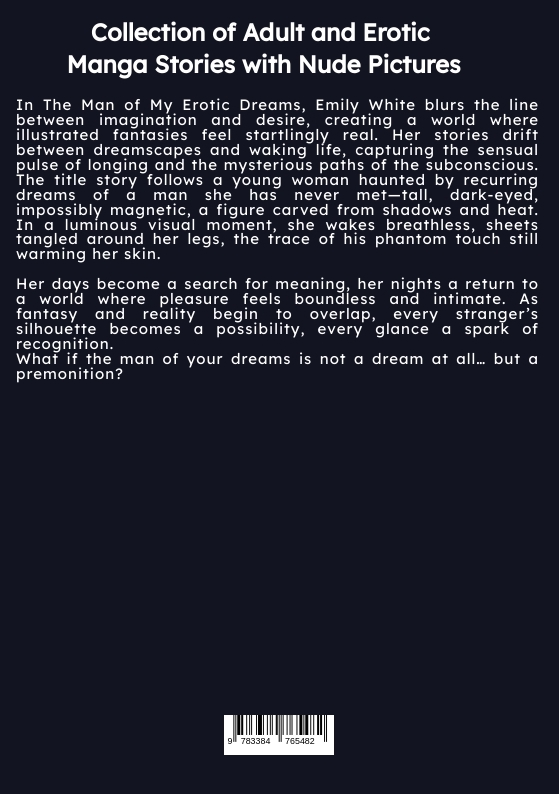 Collection of Adult and Erotic Manga Stories with Nude Pictures

In The Man of My Erotic Dreams, Emily White blurs the line between imagination and desire, creating a world where illustrated fantasies feel startlingly real. Her stories drift between dreamscapes and waking life, capturing the sensual pulse of longing and the mysterious paths of the subconscious. The title story follows a young woman haunted by recurring dreams of a man she has never met—tall, dark-eyed, impossibly magnetic, a figure carved from shadows and heat. In a luminous visual moment, she wakes breathless, sheets tangled around her legs, the trace of his phantom touch still warming her skin.

Her days become a search for meaning, her nights a return to a world where pleasure feels boundless and intimate. As fantasy and reality begin to overlap, every stranger's silhouette becomes a possibility, every glance a spark of recognition.
What if the man of your dreams is not a dream at all… but a premonition?

9 783384 765482